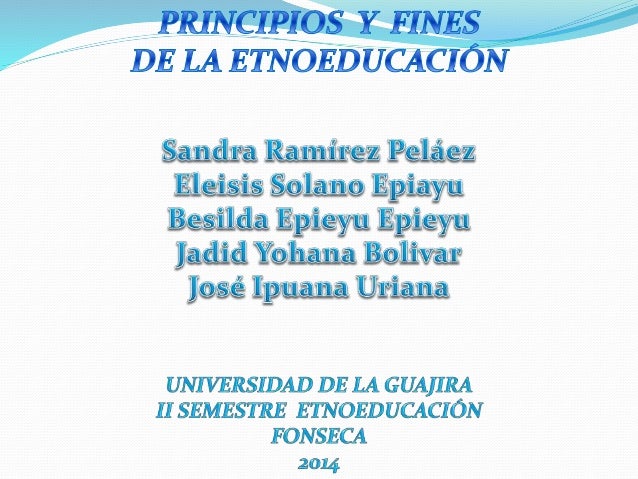 PRINCIPIOS Y FINES
DE LA ETNOEDUCACIÓN

Sandra Ramírez Peláez
Eleisis Solano Epiayu
Besilda Epieyu Epieyu
Jadid Yohana Bolivar
José Ipuana Uriana

UNIVERSIDAD DE LA GUAJIRA
II SEMESTRE ETNOEDUCACIÓN
FONSECA
2014